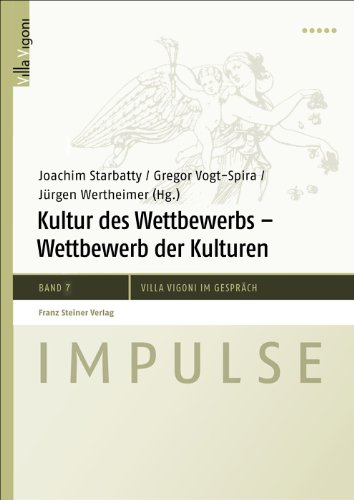 Villa Vigoni

Joachim Starbatty / Gregor Vogt-Spira / Jürgen Wertheimer (Hg.)

Kultur des Wettbewerbs – Wettbewerb der Kulturen

BAND 7

VILLA VIGONI IM GESPRÄCH

Franz Steiner Verlag

IMPULSE